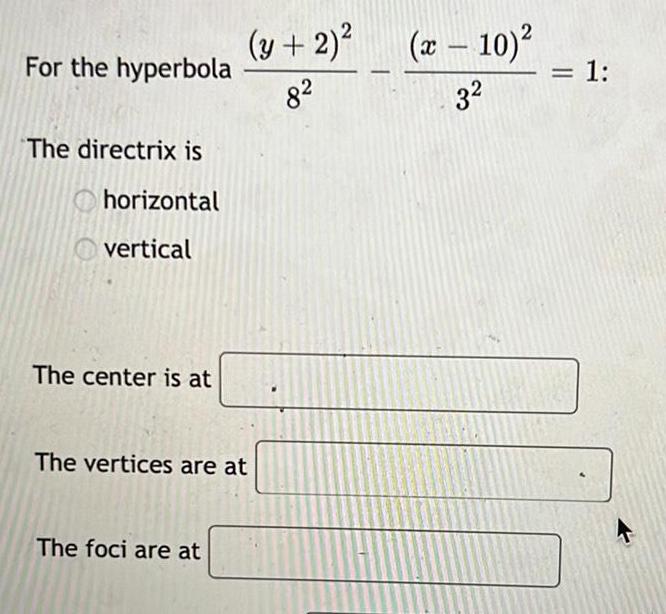 For the hyperbola $\frac{(y+2)^2}{8^2} - \frac{(x-10)^2}{3^2} = 1$:

The directrix is

horizontal

vertical

The center is at

The vertices are at

The foci are at